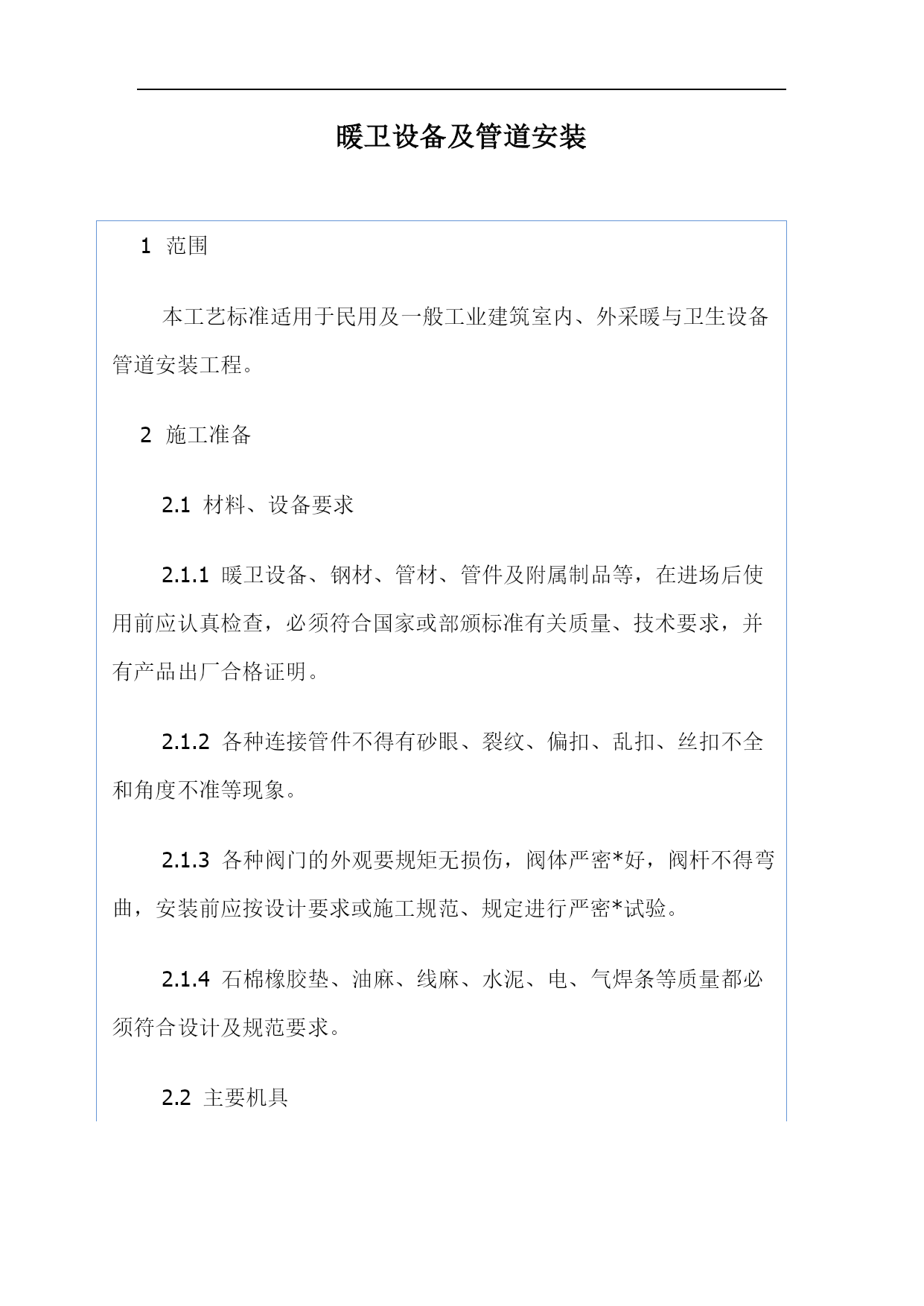 暖卫设备及管道安装

1 范围

本工艺标准适用于民用及一般工业建筑室内、外采暖与卫生设备管道安装工程。

2 施工准备

2.1 材料、设备要求

2.1.1 暖卫设备、钢材、管材、管件及附属制品等，在进场后使用前应认真检查，必须符合国家或部颁标准有关质量、技术要求，并有产品出厂合格证明。

2.1.2 各种连接管件不得有砂眼、裂纹、偏扣、乱扣、丝扣不全和角度不准等现象。

2.1.3 各种阀门的外观要规矩无损伤，阀体严密*好，阀杆不得弯曲，安装前应按设计要求或施工规范、规定进行严密*试验。

2.1.4 石棉橡胶垫、油麻、线麻、水泥、电、气焊条等质量都必须符合设计及规范要求。

2.2 主要机具